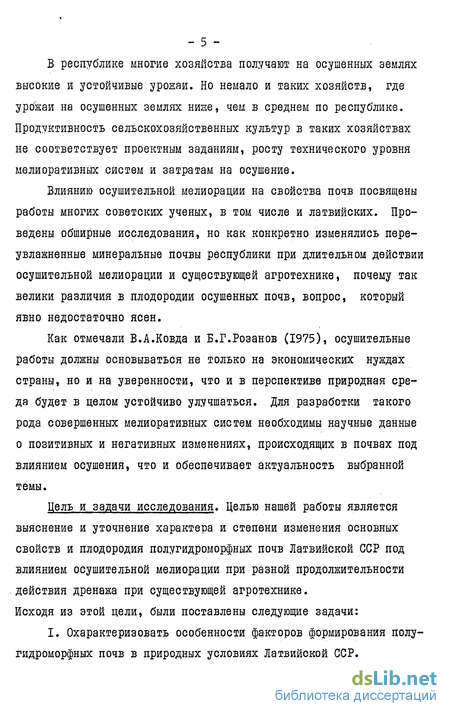 - 5 -

В республике многие хозяйства получают на осушенных землях высокие и устойчивые урожаи. Но немало и таких хозяйств, где урожаи на осушенных землях ниже, чем в среднем по республике. Продуктивность сельскохозяйственных культур в таких хозяйствах не соответствует проектным заданиям, росту технического уровня мелиоративных систем и затратам на осушение.

Влиянию осушительной мелиорации на свойства почв посвящены работы многих советских ученых, в том числе и латвийских. Проведены обширные исследования, но как конкретно изменялись переувлажненные минеральные почвы республики при длительном действии осушительной мелиорации и существующей агротехнике, почему так велики различия в плодородии осушенных почв, вопрос, который явно недостаточно ясен.

Как отмечали В.А.Ковда и Б.Г.Розанов (1975), осушительные работы должны основываться не только на экономических нуждах страны, но и на уверенности, что и в перспективе природная среда будет в целом устойчиво улучшаться. Для разработки такого рода совершенных мелиоративных систем необходимы научные данные о позитивных и негативных изменениях, происходящих в почвах под влиянием осушения, что и обеспечивает актуальность выбранной темы.

Цель и задачи исследования. Целью нашей работы является выяснение и уточнение характера и степени изменения основных свойств и плодородия полугидроморфных почв Латвийской ССР под влиянием осушительной мелиорации при разной продолжительности действия дренажа при существующей агротехнике.
Исходя из этой цели, были поставлены следующие задачи:

I. Охарактеризовать особенности факторов формирования полугидроморфных почв в природных условиях Латвийской ССР.

dsLib.net
библиотека диссертаций